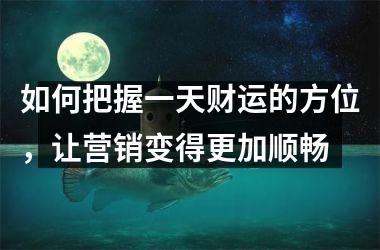 如何把握一天财运的方位，让营销变得更加顺畅